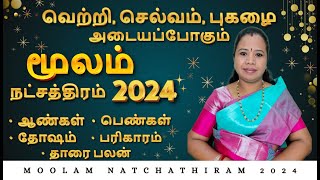 வெற்றி, செல்வம், புகழை
அடையப்போகும்

மூலம்
நட்சத்திரம் 2024

• ஆண்கள் • பெண்கள்
• தோஷம் • பரிகாரம்
• தாரை பலன்

MOOLAM NATCHATHIRAM 2024